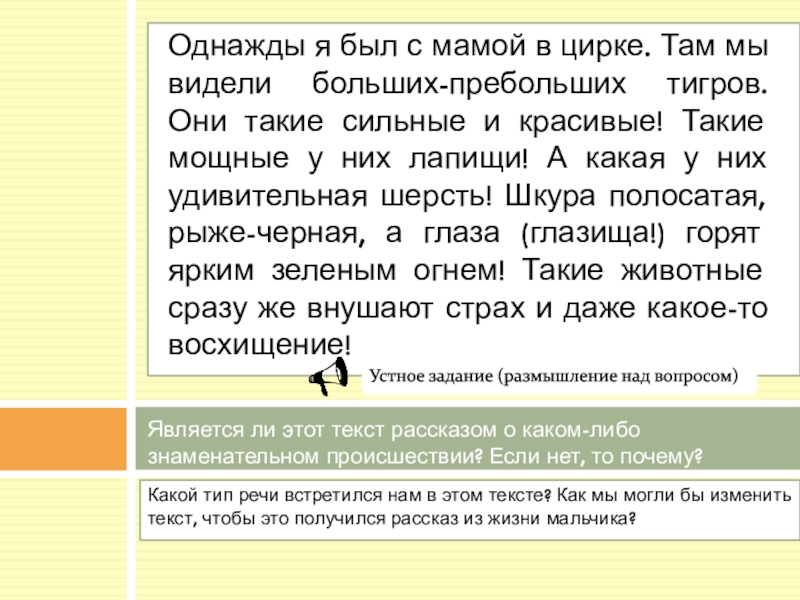 Однажды я был с мамой в цирке. Там мы видели больших-пребольших тигров. Они такие сильные и красивые! Такие мощные у них лапищи! А какая у них удивительная шерсть! Шкура полосатая, рыже-черная, а глаза (глазища!) горят ярким зеленым огнем! Такие животные сразу же внушают страх и даже какое-то восхищение!

Устное задание (размышление над вопросом)

Является ли этот текст рассказом о каком-либо знаменательном происшествии? Если нет, то почему?

Какой тип речи встретился нам в этом тексте? Как мы могли бы изменить текст, чтобы это получился рассказ из жизни мальчика?